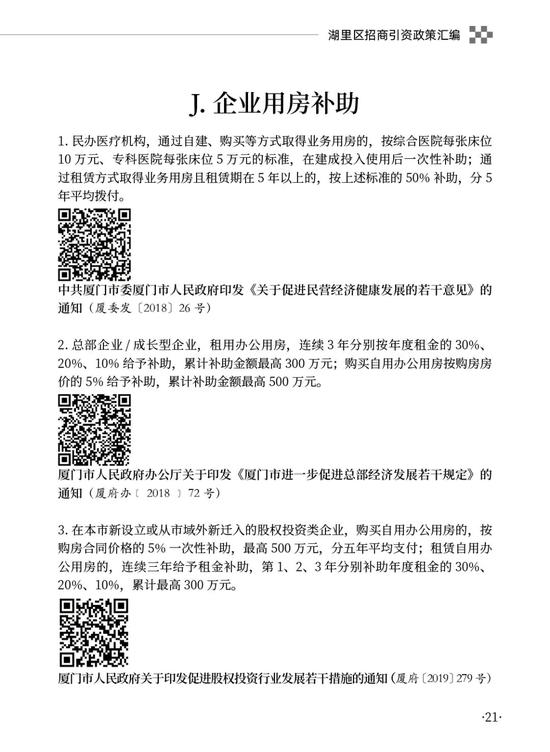 湖里区招商引资政策汇编

J. 企业用房补助

1. 民办医疗机构，通过自建、购买等方式取得业务用房的，按综合医院每张床位 10 万元、专科医院每张床位 5 万元的标准，在建成投入使用后一次性补助；通过租赁方式取得业务用房且租赁期在 5 年以上的，按上述标准的 50% 补助，分 5 年平均拨付。

中共厦门市委厦门市人民政府印发《关于促进民营经济健康发展的若干意见》的通知（厦委发〔2018〕26 号）

2. 总部企业 / 成长型企业，租用办公用房，连续 3 年分别按年度租金的 30%、20%、10% 给予补助，累计补助金额最高 300 万元；购买自用办公用房按购房房价的 5% 给予补助，累计补助金额最高 500 万元。

厦门市人民政府办公厅关于印发《厦门市进一步促进总部经济发展若干规定》的通知（厦府办〔 2018 〕72 号）

3. 在本市新设立或从市域外新迁入的股权投资类企业，购买自用办公用房的，按购房合同价格的 5% 一次性补助，最高 500 万元，分五年平均支付；租赁自用办公用房的，连续三年给予租金补助，第 1、2、3 年分别补助年度租金的 30%、20%、10%，累计最高 300 万元。

厦门市人民政府关于印发促进股权投资行业发展若干措施的通知（厦府〔2019〕279 号）

·21·